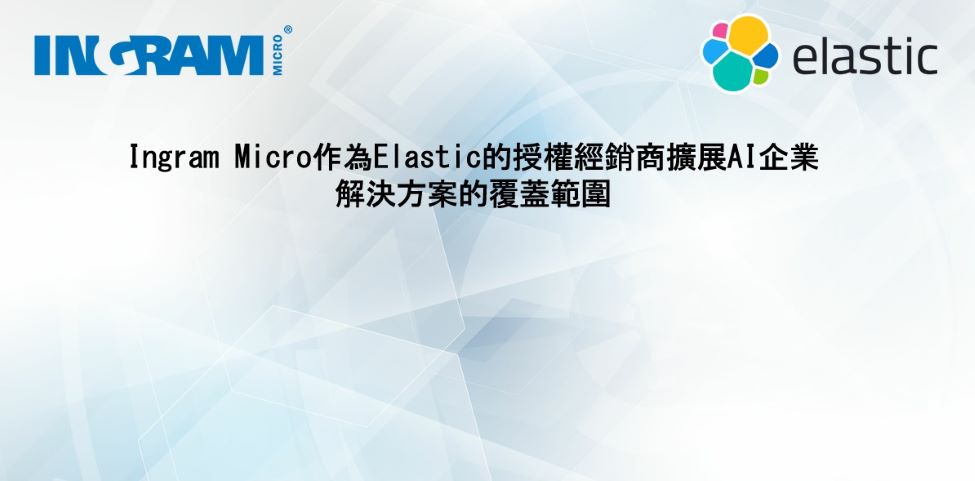 INGRAM MICRO®

elastic

Ingram Micro作為Elastic的授權經銷商擴展AI企業解決方案的覆蓋範圍